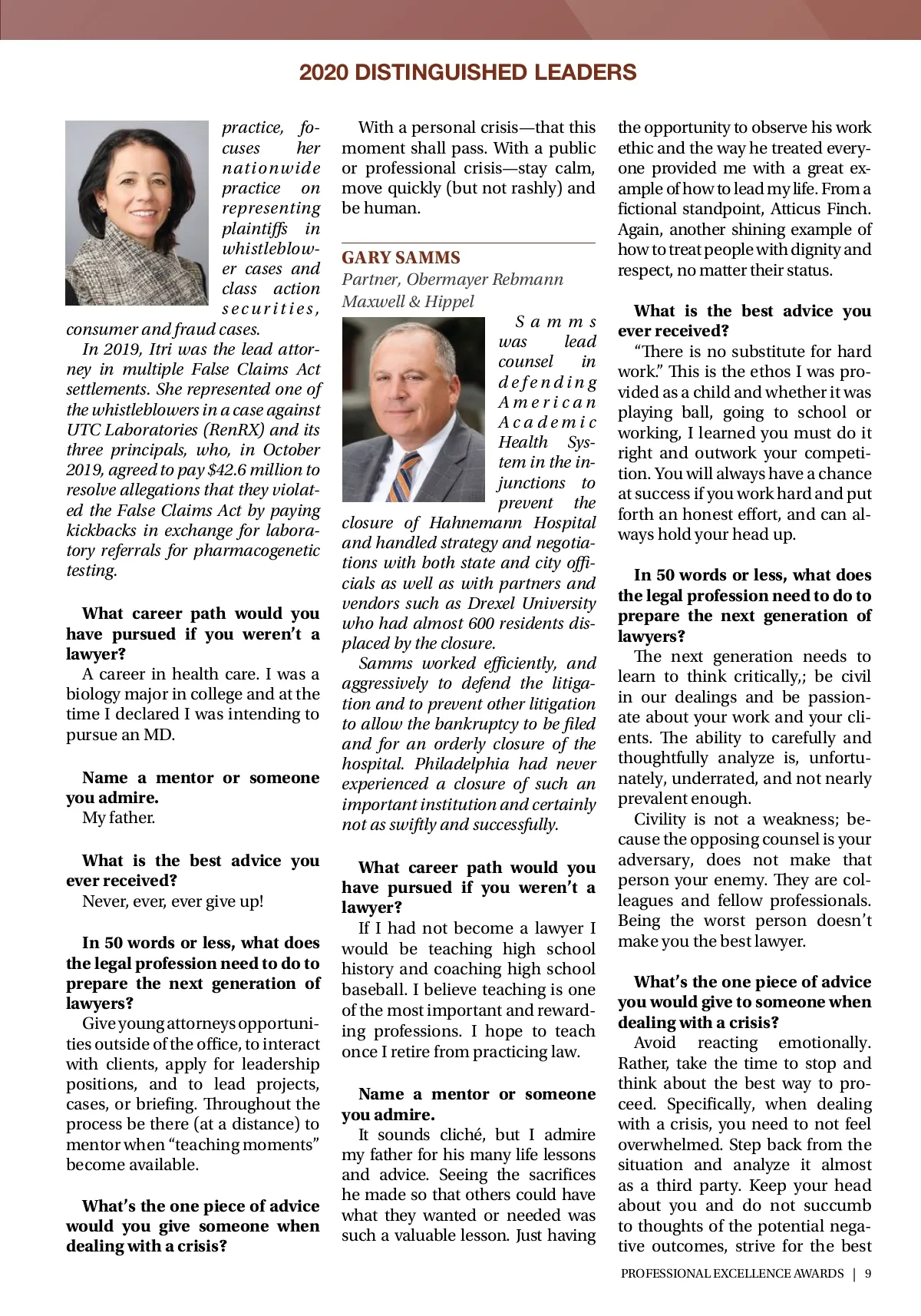 2020 DISTINGUISHED LEADERS

practice, focuses her nationwide practice on representing plaintiffs in whistleblower cases and class action securities, consumer and fraud cases.

In 2019, Itri was the lead attorney in multiple False Claims Act settlements. She represented one of the whistleblowers in a case against UTC Laboratories (RenRX) and its three principals, who, in October 2019, agreed to pay $42.6 million to resolve allegations that they violated the False Claims Act by paying kickbacks in exchange for laboratory referrals for pharmacogenetic testing.

What career path would you have pursued if you weren't a lawyer?

A career in health care. I was a biology major in college and at the time I declared I was intending to pursue an MD.

Name a mentor or someone you admire.

My father.

What is the best advice you ever received?

Never, ever, ever give up!

In 50 words or less, what does the legal profession need to do to prepare the next generation of lawyers?

Give young attorneys opportunities outside of the office, to interact with clients, apply for leadership positions, and to lead projects, cases, or briefing. Throughout the process be there (at a distance) to mentor when "teaching moments" become available.

What's the one piece of advice would you give someone when dealing with a crisis?

With a personal crisis—that this moment shall pass. With a public or professional crisis—stay calm, move quickly (but not rashly) and be human.

GARY SAMMS
Partner, Obermayer Rebmann Maxwell & Hippel

Samms was lead counsel in defending American Academic Health System in the injunctions to prevent the closure of Hahnemann Hospital and handled strategy and negotiations with both state and city officials as well as with partners and vendors such as Drexel University who had almost 600 residents displaced by the closure.

Samms worked efficiently, and aggressively to defend the litigation and to prevent other litigation to allow the bankruptcy to be filed and for an orderly closure of the hospital. Philadelphia had never experienced a closure of such an important institution and certainly not as swiftly and successfully.

What career path would you have pursued if you weren't a lawyer?

If I had not become a lawyer I would be teaching high school history and coaching high school baseball. I believe teaching is one of the most important and rewarding professions. I hope to teach once I retire from practicing law.

Name a mentor or someone you admire.

It sounds cliché, but I admire my father for his many life lessons and advice. Seeing the sacrifices he made so that others could have what they wanted or needed was such a valuable lesson. Just having the opportunity to observe his work ethic and the way he treated everyone provided me with a great example of how to lead my life. From a fictional standpoint, Atticus Finch. Again, another shining example of how to treat people with dignity and respect, no matter their status.

What is the best advice you ever received?

"There is no substitute for hard work." This is the ethos I was provided as a child and whether it was playing ball, going to school or working, I learned you must do it right and outwork your competition. You will always have a chance at success if you work hard and put forth an honest effort, and can always hold your head up.

In 50 words or less, what does the legal profession need to do to prepare the next generation of lawyers?

The next generation needs to learn to think critically,; be civil in our dealings and be passionate about your work and your clients. The ability to carefully and thoughtfully analyze is, unfortunately, underrated, and not nearly prevalent enough.

Civility is not a weakness; because the opposing counsel is your adversary, does not make that person your enemy. They are colleagues and fellow professionals. Being the worst person doesn't make you the best lawyer.

What's the one piece of advice you would give to someone when dealing with a crisis?

Avoid reacting emotionally. Rather, take the time to stop and think about the best way to proceed. Specifically, when dealing with a crisis, you need to not feel overwhelmed. Step back from the situation and analyze it almost as a third party. Keep your head about you and do not succumb to thoughts of the potential negative outcomes, strive for the best

PROFESSIONAL EXCELLENCE AWARDS | 9